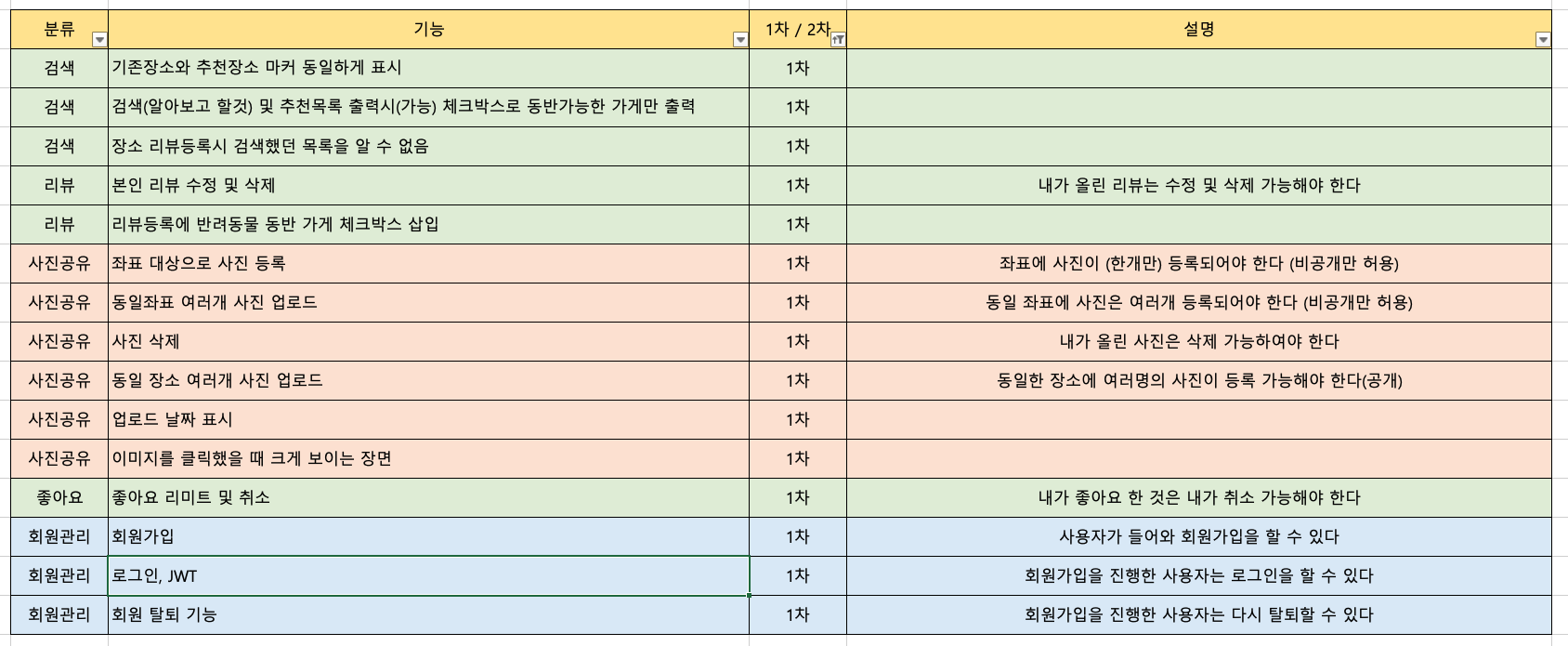 | 분류 | 기능 | 1차 / 2차 | 설명 |
|---|---|---|---|
| 검색 | 기존장소와 추천장소 마커 동일하게 표시 | 1차 | |
| 검색 | 검색(알아보고 할것) 및 추천목록 출력시(가능) 체크박스로 동반가능한 가게만 출력 | 1차 | |
| 검색 | 장소 리뷰등록시 검색했던 목록을 알 수 없음 | 1차 | |
| 리뷰 | 본인 리뷰 수정 및 삭제 | 1차 | 내가 올린 리뷰는 수정 및 삭제 가능해야 한다 |
| 리뷰 | 리뷰등록에 반려동물 동반 가게 체크박스 삽입 | 1차 | |
| 사진공유 | 좌표 대상으로 사진 등록 | 1차 | 좌표에 사진이 (한개만) 등록되어야 한다 (비공개만 허용) |
| 사진공유 | 동일좌표 여러개 사진 업로드 | 1차 | 동일 좌표에 사진은 여러개 등록되어야 한다 (비공개만 허용) |
| 사진공유 | 사진 삭제 | 1차 | 내가 올린 사진은 삭제 가능하여야 한다 |
| 사진공유 | 동일 장소 여러개 사진 업로드 | 1차 | 동일한 장소에 여러명의 사진이 등록 가능해야 한다(공개) |
| 사진공유 | 업로드 날짜 표시 | 1차 | |
| 사진공유 | 이미지를 클릭했을 때 크게 보이는 장면 | 1차 | |
| 좋아요 | 좋아요 리미트 및 취소 | 1차 | 내가 좋아요 한 것은 내가 취소 가능해야 한다 |
| 회원관리 | 회원가입 | 1차 | 사용자가 들어와 회원가입을 할 수 있다 |
| 회원관리 | 로그인, JWT | 1차 | 회원가입을 진행한 사용자는 로그인을 할 수 있다 |
| 회원관리 | 회원 탈퇴 기능 | 1차 | 회원가입을 진행한 사용자는 다시 탈퇴할 수 있다 |